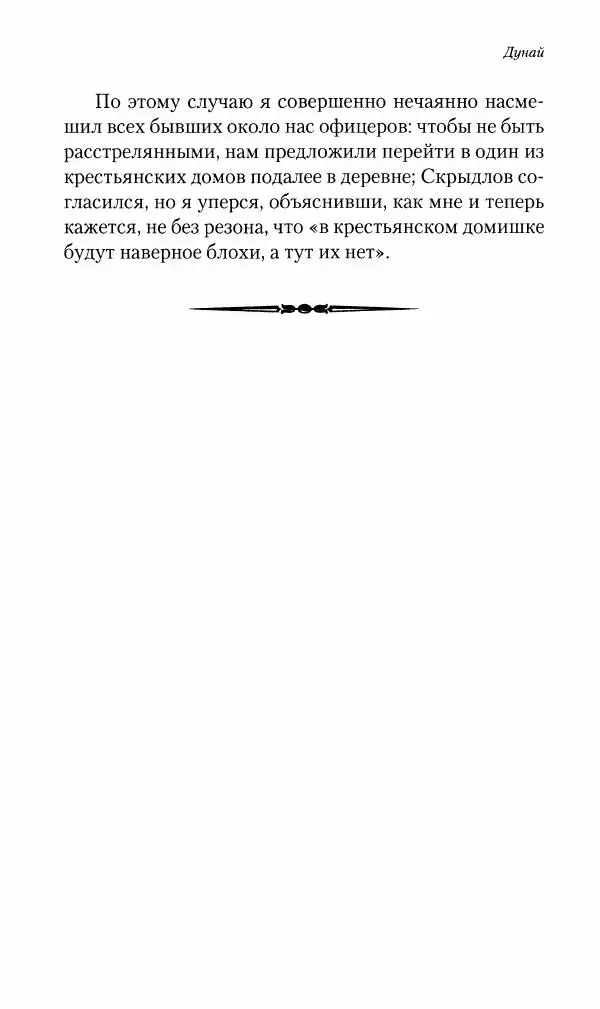 Дунай

По этому случаю я совершенно нечаянно насмешил всех бывших около нас офицеров: чтобы не быть расстрелянными, нам предложили перейти в один из крестьянских домов подалее в деревне; Скрыдлов согласился, но я уперся, объяснивши, как мне и теперь кажется, не без резона, что «в крестьянском домишке будут наверное блохи, а тут их нет».